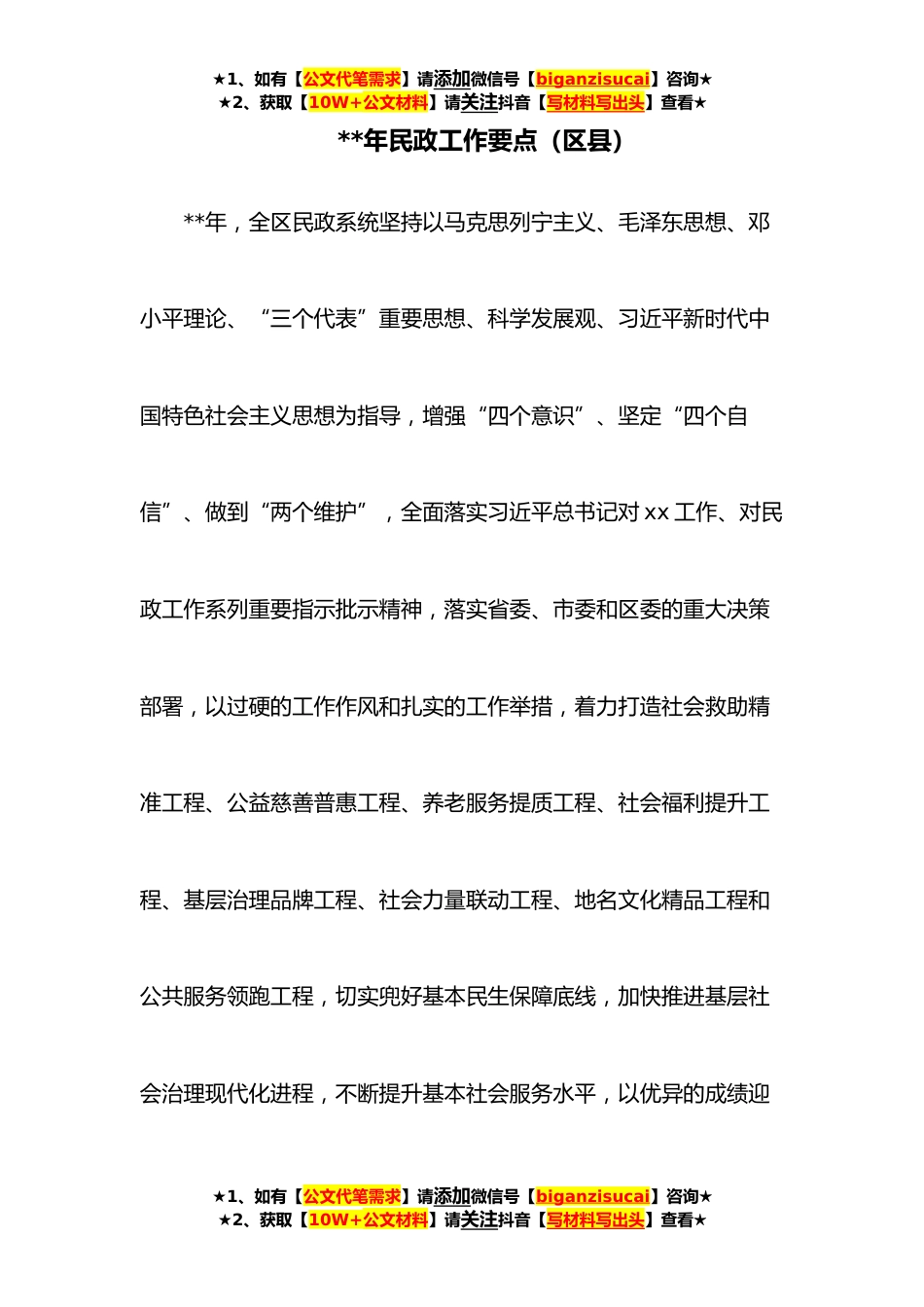 ★1、如有【公文代笔需求】请添加微信号【biganzisucai】咨询★
★2、获取【10W+公文材料】请关注抖音【写材料写出头】查看★

**年民政工作要点（区县）

**年，全区民政系统坚持以马克思列宁主义、毛泽东思想、邓小平理论、“三个代表”重要思想、科学发展观、习近平新时代中国特色社会主义思想为指导，增强“四个意识”、坚定“四个自信”、做到“两个维护”，全面落实习近平总书记对 xx 工作、对民政工作系列重要指示批示精神，落实省委、市委和区委的重大决策部署，以过硬的工作作风和扎实的工作举措，着力打造社会救助精准工程、公益慈善普惠工程、养老服务提质工程、社会福利提升工程、基层治理品牌工程、社会力量联动工程、地名文化精品工程和公共服务领跑工程，切实兜好基本民生保障底线，加快推进基层社会治理现代化进程，不断提升基本社会服务水平，以优异的成绩迎

★1、如有【公文代笔需求】请添加微信号【biganzisucai】咨询★
★2、获取【10W+公文材料】请关注抖音【写材料写出头】查看★